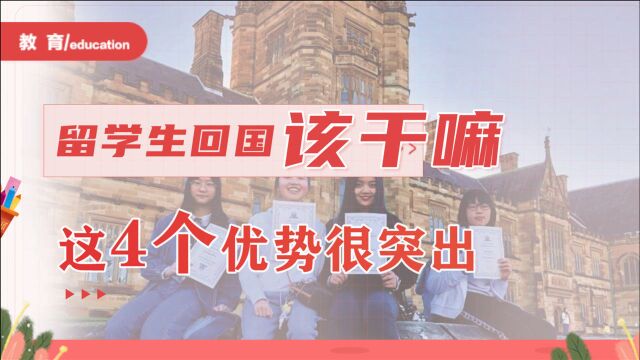 教育/education

留学生回国该干嘛

这4个优势很突出